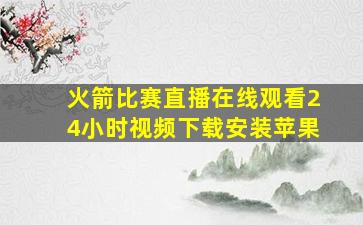 火箭比赛直播在线观看24小时视频下载安装苹果